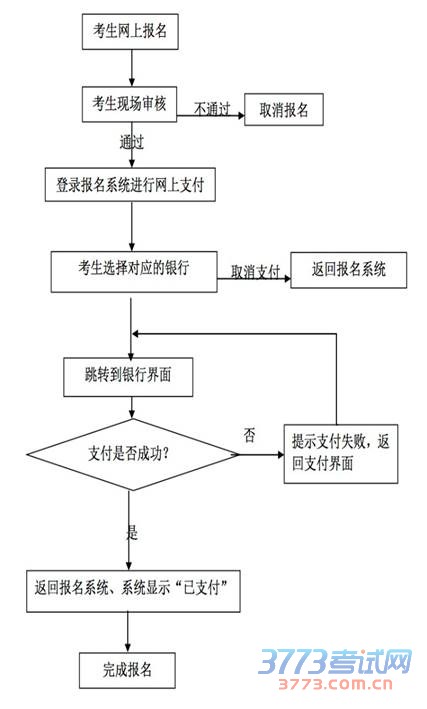 考生网上报名

考生现场审核

不通过

取消报名

通过

登录报名系统进行网上支付

考生选择对应的银行

取消支付

返回报名系统

跳转到银行界面

支付是否成功?

否

提示支付失败，返回支付界面

是

返回报名系统、系统显示“已支付”

完成报名

3773考试网
3773.com.cn